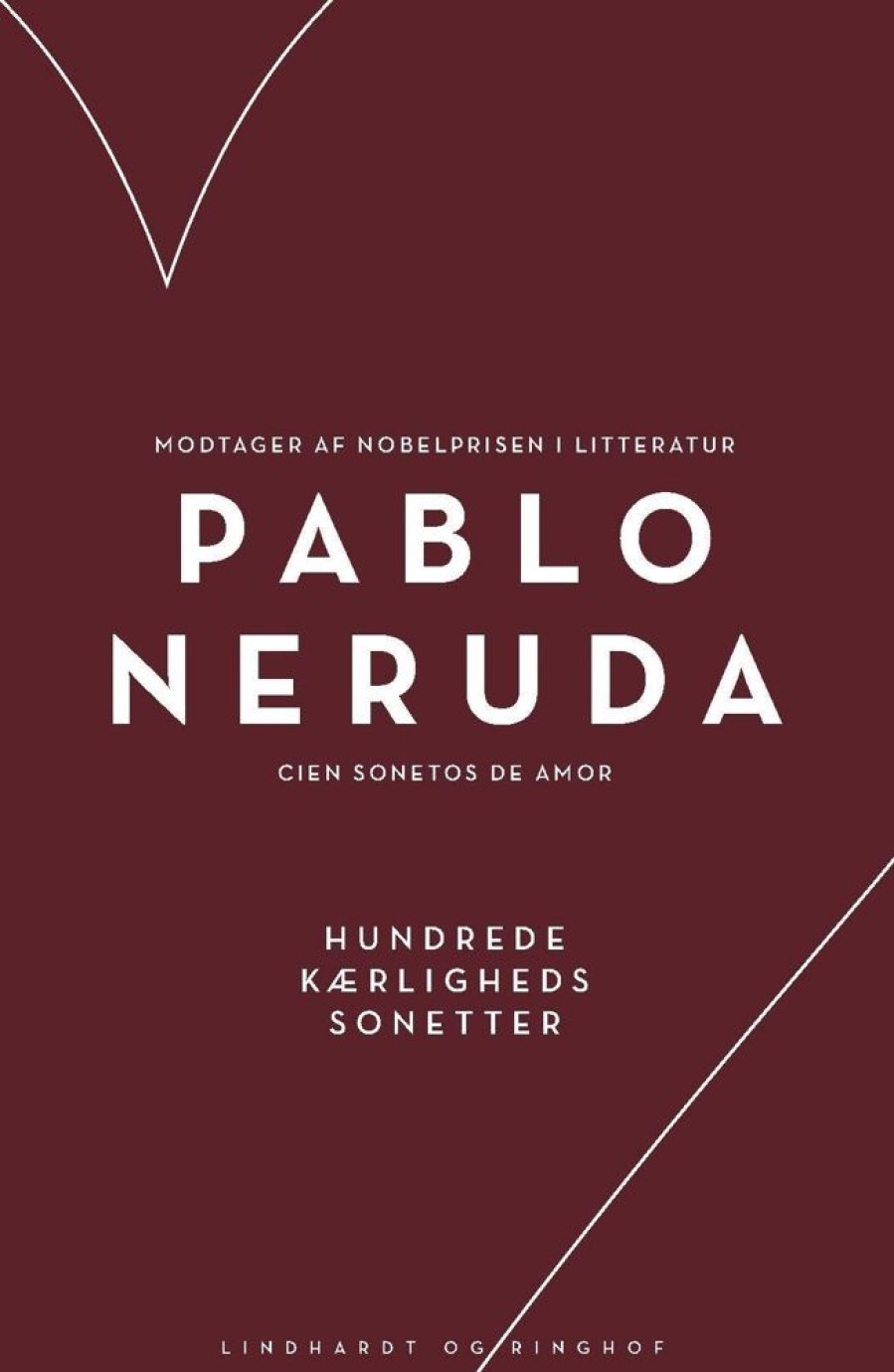 MODTAGER AF NOBELPRISEN I LITTERATUR

PABLO NERUDA

CIEN SONETOS DE AMOR

HUNDREDE KÆRLIGHEDS SONETTER

LINDHARDT OG RINGHOF